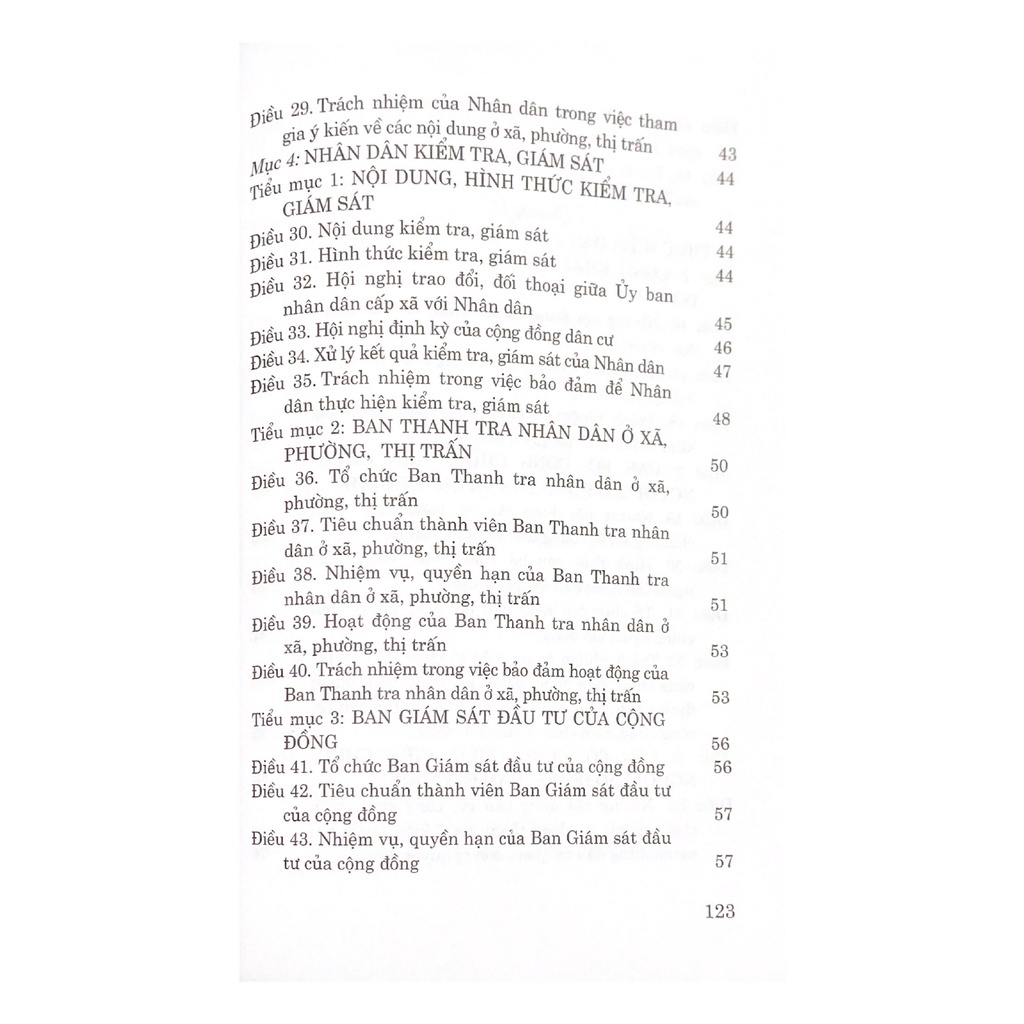 Điều 29. Trách nhiệm của Nhân dân trong việc tham gia ý kiến về các nội dung ở xã, phường, thị trấn 43
Mục 4: NHÂN DÂN KIỂM TRA, GIÁM SÁT 44
Tiểu mục 1: NỘI DUNG, HÌNH THỨC KIỂM TRA, GIÁM SÁT 44
Điều 30. Nội dung kiểm tra, giám sát 44
Điều 31. Hình thức kiểm tra, giám sát 44
Điều 32. Hội nghị trao đổi, đối thoại giữa Ủy ban nhân dân cấp xã với Nhân dân 45
Điều 33. Hội nghị định kỳ của cộng đồng dân cư 46
Điều 34. Xử lý kết quả kiểm tra, giám sát của Nhân dân 47
Điều 35. Trách nhiệm trong việc bảo đảm để Nhân dân thực hiện kiểm tra, giám sát 48
Tiểu mục 2: BAN THANH TRA NHÂN DÂN Ở XÃ, PHƯỜNG, THỊ TRẤN 50
Điều 36. Tổ chức Ban Thanh tra nhân dân ở xã, phường, thị trấn 50
Điều 37. Tiêu chuẩn thành viên Ban Thanh tra nhân dân ở xã, phường, thị trấn 51
Điều 38. Nhiệm vụ, quyền hạn của Ban Thanh tra nhân dân ở xã, phường, thị trấn 51
Điều 39. Hoạt động của Ban Thanh tra nhân dân ở xã, phường, thị trấn 53
Điều 40. Trách nhiệm trong việc bảo đảm hoạt động của Ban Thanh tra nhân dân ở xã, phường, thị trấn 53
Tiểu mục 3: BAN GIÁM SÁT ĐẦU TƯ CỦA CỘNG ĐỒNG 56
Điều 41. Tổ chức Ban Giám sát đầu tư của cộng đồng 56
Điều 42. Tiêu chuẩn thành viên Ban Giám sát đầu tư của cộng đồng 57
Điều 43. Nhiệm vụ, quyền hạn của Ban Giám sát đầu tư của cộng đồng 57

123